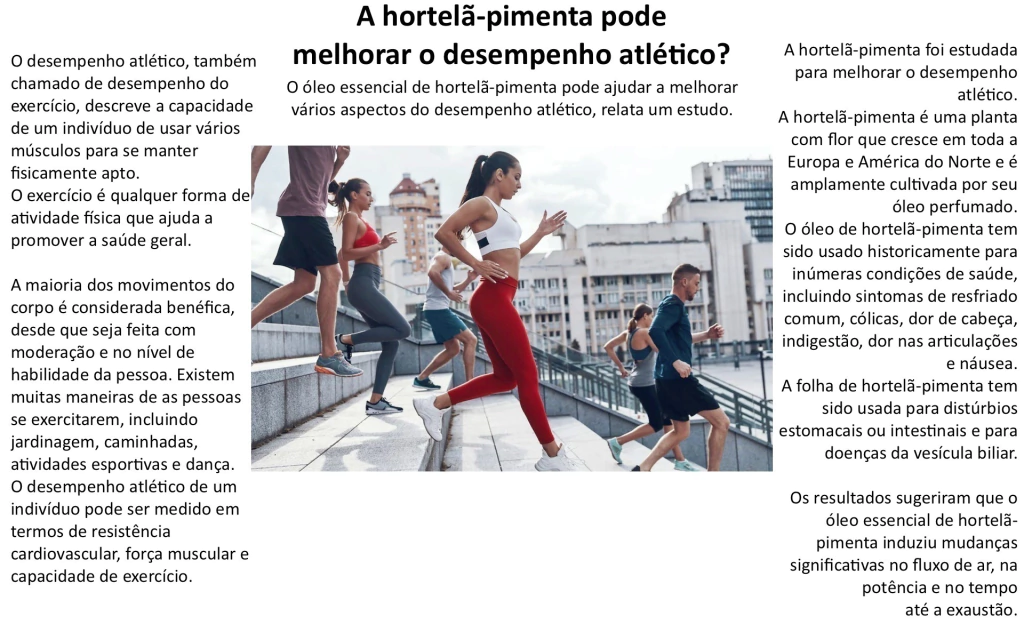 A hortelã-pimenta pode melhorar o desempenho atlético?

O óleo essencial de hortelã-pimenta pode ajudar a melhorar vários aspectos do desempenho atlético, relata um estudo.

O desempenho atlético, também chamado de desempenho do exercício, descreve a capacidade de um indivíduo de usar vários músculos para se manter fisicamente apto.
O exercício é qualquer forma de atividade física que ajuda a promover a saúde geral.

A maioria dos movimentos do corpo é considerada benéfica, desde que seja feita com moderação e no nível de habilidade da pessoa. Existem muitas maneiras de as pessoas se exercitarem, incluindo jardinagem, caminhadas, atividades esportivas e dança.
O desempenho atlético de um indivíduo pode ser medido em termos de resistência cardiovascular, força muscular e capacidade de exercício.

A hortelã-pimenta foi estudada para melhorar o desempenho atlético.
A hortelã-pimenta é uma planta com flor que cresce em toda a Europa e América do Norte e é amplamente cultivada por seu óleo perfumado.
O óleo de hortelã-pimenta tem sido usado historicamente para inúmeras condições de saúde, incluindo sintomas de resfriado comum, cólicas, dor de cabeça, indigestão, dor nas articulações e náusea.
A folha de hortelã-pimenta tem sido usada para distúrbios estomacais ou intestinais e para doenças da vesícula biliar.

Os resultados sugeriram que o óleo essencial de hortelã-pimenta induziu mudanças significativas no fluxo de ar, na potência e no tempo até a exaustão.